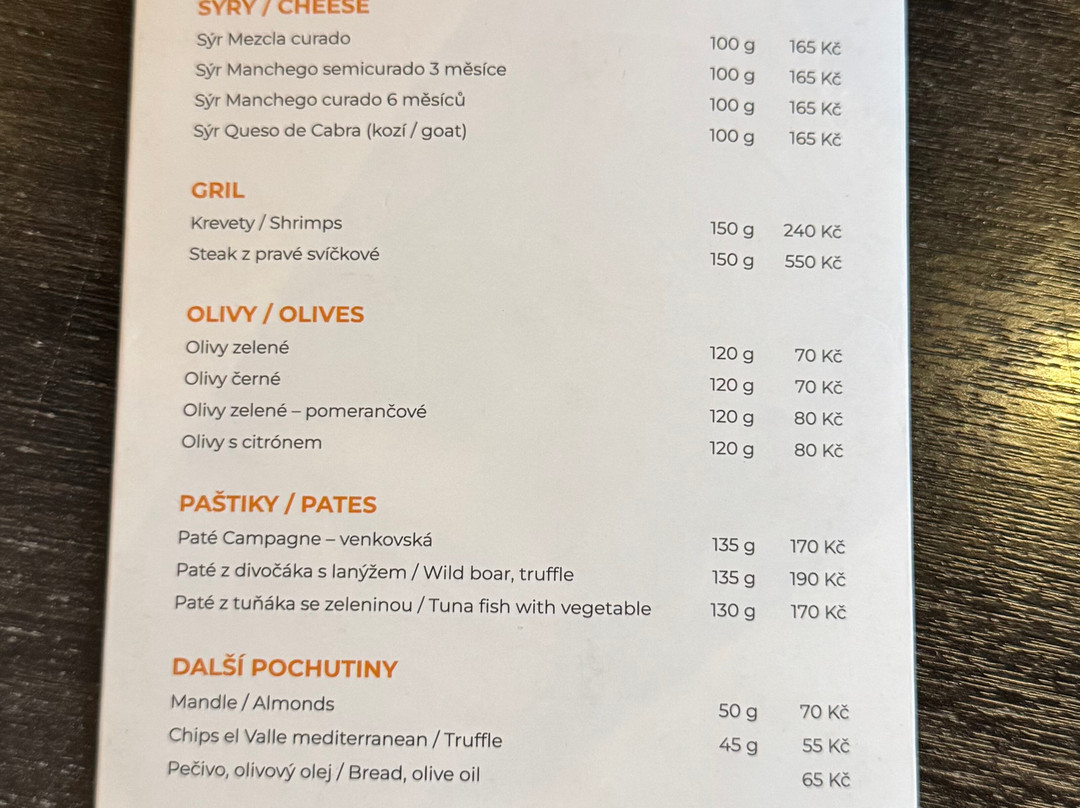 SÝRY / CHEESE

| | | |
|---|---|---|
| Sýr Mezcla curado | 100 g | 165 Kč |
| Sýr Manchego semicurado 3 měsíce | 100 g | 165 Kč |
| Sýr Manchego curado 6 měsíců | 100 g | 165 Kč |
| Sýr Queso de Cabra (kozí / goat) | 100 g | 165 Kč |

GRIL

| | | |
|---|---|---|
| Krevety / Shrimps | 150 g | 240 Kč |
| Steak z pravé svíčkové | 150 g | 550 Kč |

OLIVY / OLIVES

| | | |
|---|---|---|
| Olivy zelené | 120 g | 70 Kč |
| Olivy černé | 120 g | 70 Kč |
| Olivy zelené – pomerančové | 120 g | 80 Kč |
| Olivy s citrónem | 120 g | 80 Kč |

PAŠTIKY / PATES

| | | |
|---|---|---|
| Paté Campagne – venkovská | 135 g | 170 Kč |
| Paté z divočáka s lanýžem / Wild boar, truffle | 135 g | 190 Kč |
| Paté z tuňáka se zeleninou / Tuna fish with vegetable | 130 g | 170 Kč |

DALŠÍ POCHUTINY

| | | |
|---|---|---|
| Mandle / Almonds | 50 g | 70 Kč |
| Chips el Valle mediterranean / Truffle | 45 g | 55 Kč |
| Pečivo, olivový olej / Bread, olive oil | | 65 Kč |